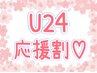 U24
応援割♡